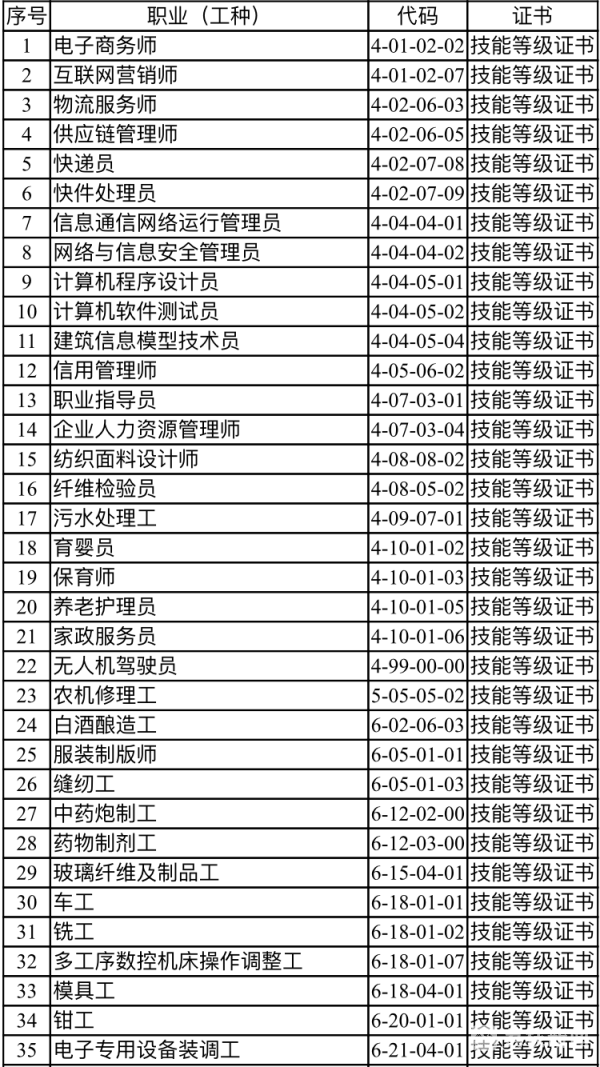 | 序号 | 职业（工种） | 代码 | 证书 |
|---|---|---|---|
| 1 | 电子商务师 | 4-01-02-02 | 技能等级证书 |
| 2 | 互联网营销师 | 4-01-02-07 | 技能等级证书 |
| 3 | 物流服务师 | 4-02-06-03 | 技能等级证书 |
| 4 | 供应链管理师 | 4-02-06-05 | 技能等级证书 |
| 5 | 快递员 | 4-02-07-08 | 技能等级证书 |
| 6 | 快件处理员 | 4-02-07-09 | 技能等级证书 |
| 7 | 信息通信网络运行管理员 | 4-04-04-01 | 技能等级证书 |
| 8 | 网络与信息安全管理员 | 4-04-04-02 | 技能等级证书 |
| 9 | 计算机程序设计员 | 4-04-05-01 | 技能等级证书 |
| 10 | 计算机软件测试员 | 4-04-05-02 | 技能等级证书 |
| 11 | 建筑信息模型技术员 | 4-04-05-04 | 技能等级证书 |
| 12 | 信用管理师 | 4-05-06-02 | 技能等级证书 |
| 13 | 职业指导员 | 4-07-03-01 | 技能等级证书 |
| 14 | 企业人力资源管理师 | 4-07-03-04 | 技能等级证书 |
| 15 | 纺织面料设计师 | 4-08-08-02 | 技能等级证书 |
| 16 | 纤维检验员 | 4-08-05-02 | 技能等级证书 |
| 17 | 污水处理工 | 4-09-07-01 | 技能等级证书 |
| 18 | 育婴员 | 4-10-01-02 | 技能等级证书 |
| 19 | 保育师 | 4-10-01-03 | 技能等级证书 |
| 20 | 养老护理员 | 4-10-01-05 | 技能等级证书 |
| 21 | 家政服务员 | 4-10-01-06 | 技能等级证书 |
| 22 | 无人机驾驶员 | 4-99-00-00 | 技能等级证书 |
| 23 | 农机修理工 | 5-05-05-02 | 技能等级证书 |
| 24 | 白酒酿造工 | 6-02-06-03 | 技能等级证书 |
| 25 | 服装制版师 | 6-05-01-01 | 技能等级证书 |
| 26 | 缝纫工 | 6-05-01-03 | 技能等级证书 |
| 27 | 中药炮制工 | 6-12-02-00 | 技能等级证书 |
| 28 | 药物制剂工 | 6-12-03-00 | 技能等级证书 |
| 29 | 玻璃纤维及制品工 | 6-15-04-01 | 技能等级证书 |
| 30 | 车工 | 6-18-01-01 | 技能等级证书 |
| 31 | 铣工 | 6-18-01-02 | 技能等级证书 |
| 32 | 多工序数控机床操作调整工 | 6-18-01-07 | 技能等级证书 |
| 33 | 模具工 | 6-18-04-01 | 技能等级证书 |
| 34 | 钳工 | 6-20-01-01 | 技能等级证书 |
| 35 | 电子专用设备装调工 | 6-21-04-01 | 技能等级证书 |